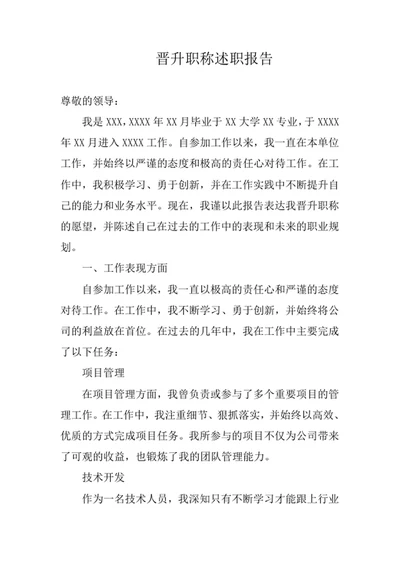 晋升职称述职报告

尊敬的领导：

我是 XXX，XXXX 年 XX 月毕业于 XX 大学 XX 专业，于 XXXX 年 XX 月进入 XXXX 工作。自参加工作以来，我一直在本单位工作，并始终以严谨的态度和极高的责任心对待工作。在工作中，我积极学习、勇于创新，并在工作实践中不断提升自己的能力和业务水平。现在，我谨以此报告表达我晋升职称的愿望，并陈述自己在过去的工作中的表现和未来的职业规划。

一、工作表现方面

自参加工作以来，我一直以极高的责任心和严谨的态度对待工作。在工作中，我不断学习、勇于创新，并始终将公司的利益放在首位。在过去的几年中，我在工作中主要完成了以下任务：

项目管理

在项目管理方面，我曾负责或参与了多个重要项目的管理工作。在工作中，我注重细节、狠抓落实，并始终以高效、优质的方式完成项目任务。我所参与的项目不仅为公司带来了可观的收益，也锻炼了我的团队管理能力。

技术开发

作为一名技术人员，我深知只有不断学习才能跟上行业